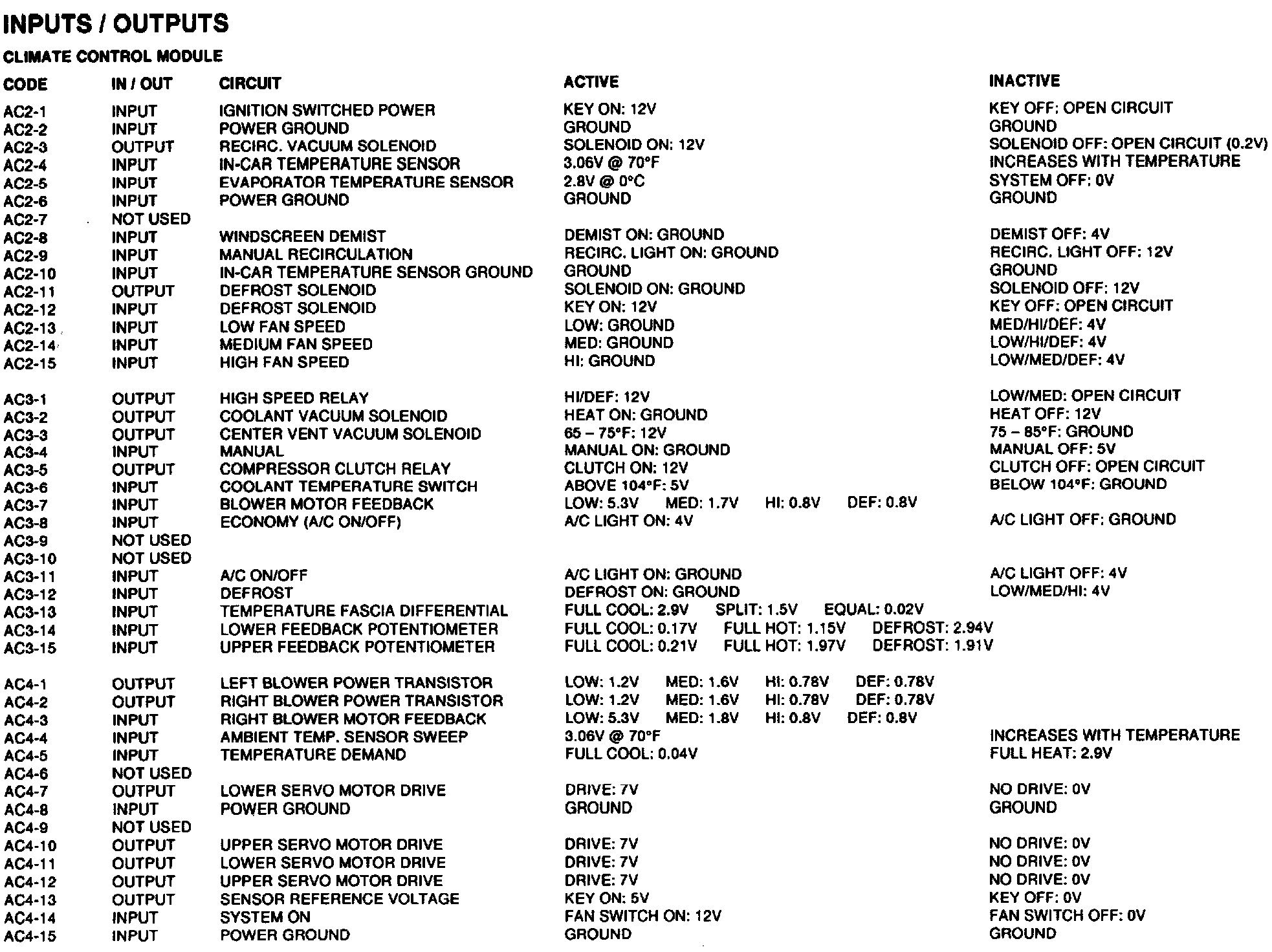 INPUTS / OUTPUTS

CLIMATE CONTROL MODULE

| CODE | IN / OUT | CIRCUIT | ACTIVE | INACTIVE |
|---|---|---|---|---|
| AC2-1 | INPUT | IGNITION SWITCHED POWER | KEY ON: 12V | KEY OFF: OPEN CIRCUIT |
| AC2-2 | INPUT | POWER GROUND | GROUND | GROUND |
| AC2-3 | OUTPUT | RECIRC. VACUUM SOLENOID | SOLENOID ON: 12V | SOLENOID OFF: OPEN CIRCUIT (0.2V) |
| AC2-4 | INPUT | IN-CAR TEMPERATURE SENSOR | 3.06V @ 70°F | INCREASES WITH TEMPERATURE |
| AC2-5 | INPUT | EVAPORATOR TEMPERATURE SENSOR | 2.8V @ 0°C | SYSTEM OFF: 0V |
| AC2-6 | INPUT | POWER GROUND | GROUND | GROUND |
| AC2-7 | NOT USED | | | |
| AC2-8 | INPUT | WINDSCREEN DEMIST | DEMIST ON: GROUND | DEMIST OFF: 4V |
| AC2-9 | INPUT | MANUAL RECIRCULATION | RECIRC. LIGHT ON: GROUND | RECIRC. LIGHT OFF: 12V |
| AC2-10 | INPUT | IN-CAR TEMPERATURE SENSOR GROUND | GROUND | GROUND |
| AC2-11 | OUTPUT | DEFROST SOLENOID | SOLENOID ON: GROUND | SOLENOID OFF: 12V |
| AC2-12 | INPUT | DEFROST SOLENOID | KEY ON: 12V | KEY OFF: OPEN CIRCUIT |
| AC2-13 | INPUT | LOW FAN SPEED | LOW: GROUND | MED/HI/DEF: 4V |
| AC2-14 | INPUT | MEDIUM FAN SPEED | MED: GROUND | LOW/HI/DEF: 4V |
| AC2-15 | INPUT | HIGH FAN SPEED | HI: GROUND | LOW/MED/DEF: 4V |
| AC3-1 | OUTPUT | HIGH SPEED RELAY | HI/DEF: 12V | LOW/MED: OPEN CIRCUIT |
| AC3-2 | OUTPUT | COOLANT VACUUM SOLENOID | HEAT ON: GROUND | HEAT OFF: 12V |
| AC3-3 | OUTPUT | CENTER VENT VACUUM SOLENOID | 65 – 75°F: 12V | 75 – 85°F: GROUND |
| AC3-4 | INPUT | MANUAL | MANUAL ON: GROUND | MANUAL OFF: 5V |
| AC3-5 | OUTPUT | COMPRESSOR CLUTCH RELAY | CLUTCH ON: 12V | CLUTCH OFF: OPEN CIRCUIT |
| AC3-6 | INPUT | COOLANT TEMPERATURE SWITCH | ABOVE 104°F: 5V | BELOW 104°F: GROUND |
| AC3-7 | INPUT | BLOWER MOTOR FEEDBACK | LOW: 5.3V MED: 1.7V HI: 0.8V DEF: 0.8V | |
| AC3-8 | INPUT | ECONOMY (A/C ON/OFF) | A/C LIGHT ON: 4V | A/C LIGHT OFF: GROUND |
| AC3-9 | NOT USED | | | |
| AC3-10 | NOT USED | | | |
| AC3-11 | INPUT | A/C ON/OFF | A/C LIGHT ON: GROUND | A/C LIGHT OFF: 4V |
| AC3-12 | INPUT | DEFROST | DEFROST ON: GROUND | LOW/MED/HI: 4V |
| AC3-13 | INPUT | TEMPERATURE FASCIA DIFFERENTIAL | FULL COOL: 2.9V SPLIT: 1.5V EQUAL: 0.02V | |
| AC3-14 | INPUT | LOWER FEEDBACK POTENTIOMETER | FULL COOL: 0.17V FULL HOT: 1.15V DEFROST: 2.94V | |
| AC3-15 | INPUT | UPPER FEEDBACK POTENTIOMETER | FULL COOL: 0.21V FULL HOT: 1.97V DEFROST: 1.91V | |
| AC4-1 | OUTPUT | LEFT BLOWER POWER TRANSISTOR | LOW: 1.2V MED: 1.6V HI: 0.78V DEF: 0.78V | |
| AC4-2 | OUTPUT | RIGHT BLOWER POWER TRANSISTOR | LOW: 1.2V MED: 1.6V HI: 0.78V DEF: 0.78V | |
| AC4-3 | INPUT | RIGHT BLOWER MOTOR FEEDBACK | LOW: 5.3V MED: 1.8V HI: 0.8V DEF: 0.8V | |
| AC4-4 | INPUT | AMBIENT TEMP. SENSOR SWEEP | 3.06V @ 70°F | INCREASES WITH TEMPERATURE |
| AC4-5 | INPUT | TEMPERATURE DEMAND | FULL COOL: 0.04V | FULL HEAT: 2.9V |
| AC4-6 | NOT USED | | | |
| AC4-7 | OUTPUT | LOWER SERVO MOTOR DRIVE | DRIVE: 7V | NO DRIVE: 0V |
| AC4-8 | INPUT | POWER GROUND | GROUND | GROUND |
| AC4-9 | NOT USED | | | |
| AC4-10 | OUTPUT | UPPER SERVO MOTOR DRIVE | DRIVE: 7V | NO DRIVE: 0V |
| AC4-11 | OUTPUT | LOWER SERVO MOTOR DRIVE | DRIVE: 7V | NO DRIVE: 0V |
| AC4-12 | OUTPUT | UPPER SERVO MOTOR DRIVE | DRIVE: 7V | NO DRIVE: 0V |
| AC4-13 | OUTPUT | SENSOR REFERENCE VOLTAGE | KEY ON: 5V | KEY OFF: 0V |
| AC4-14 | INPUT | SYSTEM ON | FAN SWITCH ON: 12V | FAN SWITCH OFF: 0V |
| AC4-15 | INPUT | POWER GROUND | GROUND | GROUND |